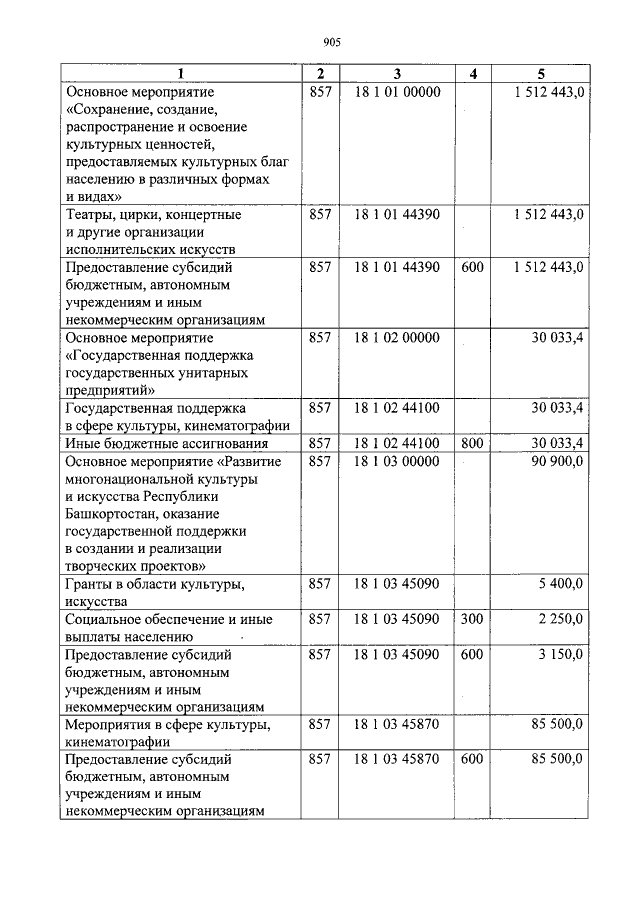 905

| 1 | 2 | 3 | 4 | 5 |
|---|---|---|---|---|
| Основное мероприятие «Сохранение, создание, распространение и освоение культурных ценностей, предоставляемых культурных благ населению в различных формах и видах» | 857 | 18 1 01 00000 | | 1 512 443,0 |
| Театры, цирки, концертные и другие организации исполнительских искусств | 857 | 18 1 01 44390 | | 1 512 443,0 |
| Предоставление субсидий бюджетным, автономным учреждениям и иным некоммерческим организациям | 857 | 18 1 01 44390 | 600 | 1 512 443,0 |
| Основное мероприятие «Государственная поддержка государственных унитарных предприятий» | 857 | 18 1 02 00000 | | 30 033,4 |
| Государственная поддержка в сфере культуры, кинематографии | 857 | 18 1 02 44100 | | 30 033,4 |
| Иные бюджетные ассигнования | 857 | 18 1 02 44100 | 800 | 30 033,4 |
| Основное мероприятие «Развитие многонациональной культуры и искусства Республики Башкортостан, оказание государственной поддержки в создании и реализации творческих проектов» | 857 | 18 1 03 00000 | | 90 900,0 |
| Гранты в области культуры, искусства | 857 | 18 1 03 45090 | | 5 400,0 |
| Социальное обеспечение и иные выплаты населению | 857 | 18 1 03 45090 | 300 | 2 250,0 |
| Предоставление субсидий бюджетным, автономным учреждениям и иным некоммерческим организациям | 857 | 18 1 03 45090 | 600 | 3 150,0 |
| Мероприятия в сфере культуры, кинематографии | 857 | 18 1 03 45870 | | 85 500,0 |
| Предоставление субсидий бюджетным, автономным учреждениям и иным некоммерческим организациям | 857 | 18 1 03 45870 | 600 | 85 500,0 |